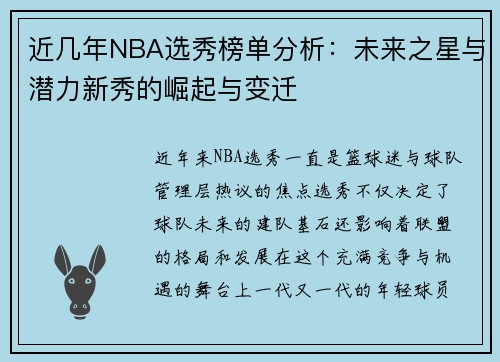 近几年NBA选秀榜单分析：未来之星与潜力新秀的崛起与变迁

近年来NBA选秀一直是篮球迷与球队管理层热议的焦点选秀不仅决定了球队未来的建队基石还影响着联盟的格局和发展在这个充满竞争与机遇的舞台上一代又一代的年轻球员